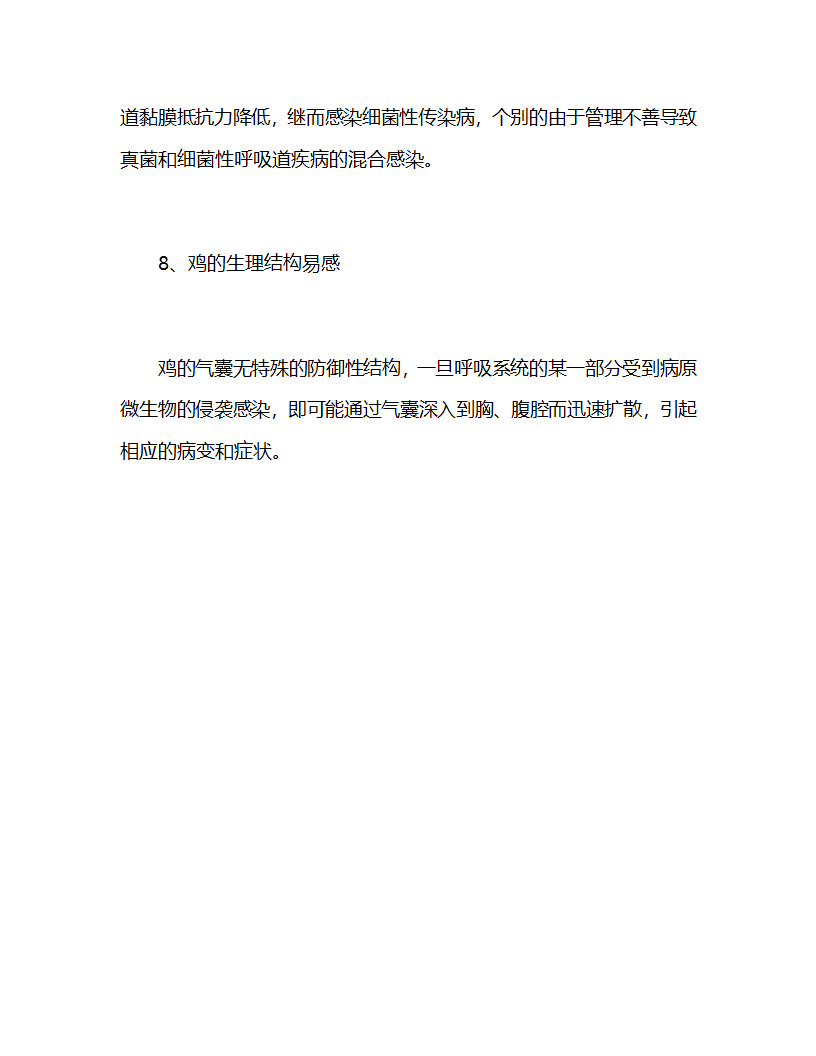 道黏膜抵抗力降低，继而感染细菌性传染病，个别的由于管理不善导致真菌和细菌性呼吸道疾病的混合感染。

8、鸡的生理结构易感

鸡的气囊无特殊的防御性结构，一旦呼吸系统的某一部分受到病原微生物的侵袭感染，即可能通过气囊深入到胸、腹腔而迅速扩散，引起相应的病变和症状。